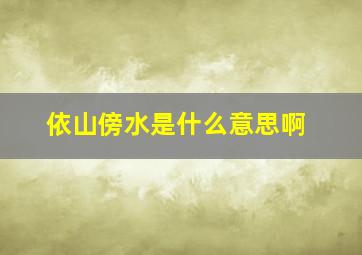 依山傍水是什么意思啊